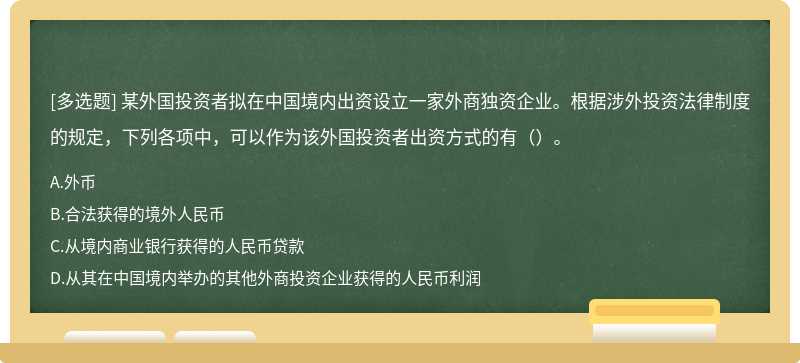 [多选题] 某外国投资者拟在中国境内出资设立一家外商独资企业。根据涉外投资法律制度的规定，下列各项中，可以作为该外国投资者出资方式的有（）。

A.外币

B.合法获得的境外人民币

C.从境内商业银行获得的人民币贷款

D.从其在中国境内举办的其他外商投资企业获得的人民币利润